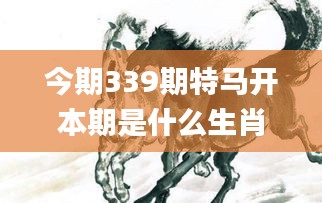 今期339期特马开
本期是什么生肖